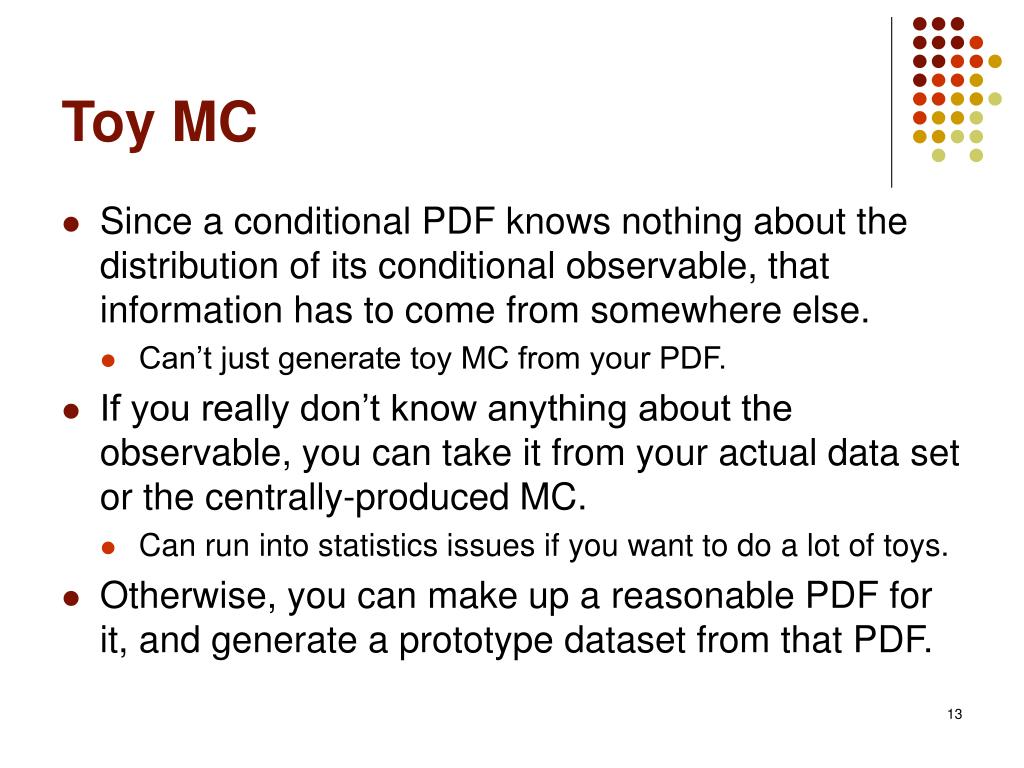 Toy MC

- Since a conditional PDF knows nothing about the distribution of its conditional observable, that information has to come from somewhere else.
  - Can’t just generate toy MC from your PDF.
- If you really don’t know anything about the observable, you can take it from your actual data set or the centrally-produced MC.
  - Can run into statistics issues if you want to do a lot of toys.
- Otherwise, you can make up a reasonable PDF for it, and generate a prototype dataset from that PDF.

13